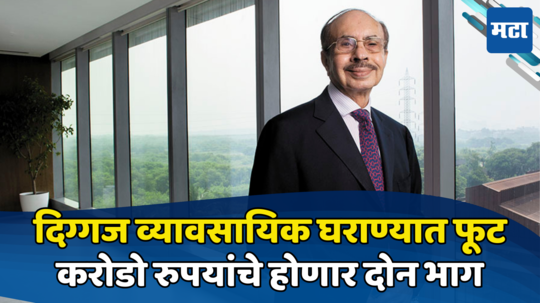 मटा

दिग्गज व्यावसायिक घराण्यात फूट
करोडो रुपयांचे होणार दोन भाग